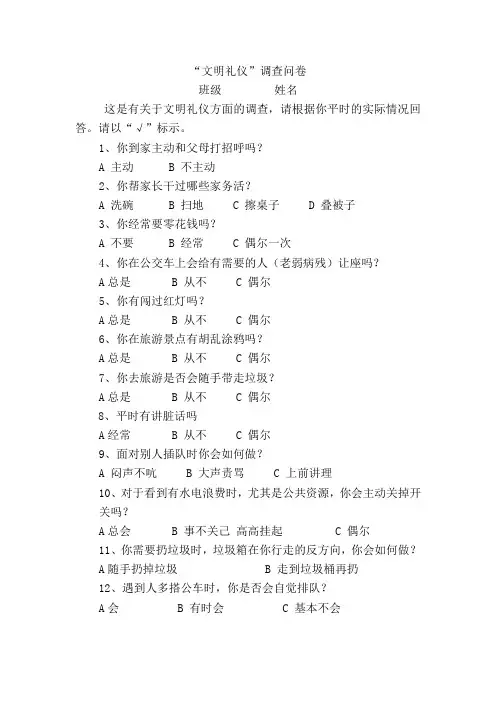 “文明礼仪”调查问卷

班级　　　　姓名

这是有关于文明礼仪方面的调查，请根据你平时的实际情况回答。请以“√”标示。

1、你到家主动和父母打招呼吗？

A 主动　　B 不主动

2、你帮家长干过哪些家务活？

A 洗碗　　B 扫地　　C 擦桌子　　D 叠被子

3、你经常要零花钱吗？

A 不要　　B 经常　　C 偶尔一次

4、你在公交车上会给有需要的人（老弱病残）让座吗？

A 总是　　B 从不　　C 偶尔

5、你有闯过红灯吗？

A 总是　　B 从不　　C 偶尔

6、你在旅游景点有胡乱涂鸦吗？

A 总是　　B 从不　　C 偶尔

7、你去旅游是否会随手带走垃圾？

A 总是　　B 从不　　C 偶尔

8、平时有讲脏话吗

A 经常　　B 从不　　C 偶尔

9、面对别人插队时你会如何做？

A 闷声不吭　　B 大声责骂　　C 上前讲理

10、对于看到有水电浪费时，尤其是公共资源，你会主动关掉开关吗？

A 总会　　B 事不关己 高高挂起　　C 偶尔

11、你需要扔垃圾时，垃圾箱在你行走的反方向，你会如何做？

A 随手扔掉垃圾　　B 走到垃圾桶再扔

12、遇到人多搭公车时，你是否会自觉排队？

A 会　　B 有时会　　C 基本不会